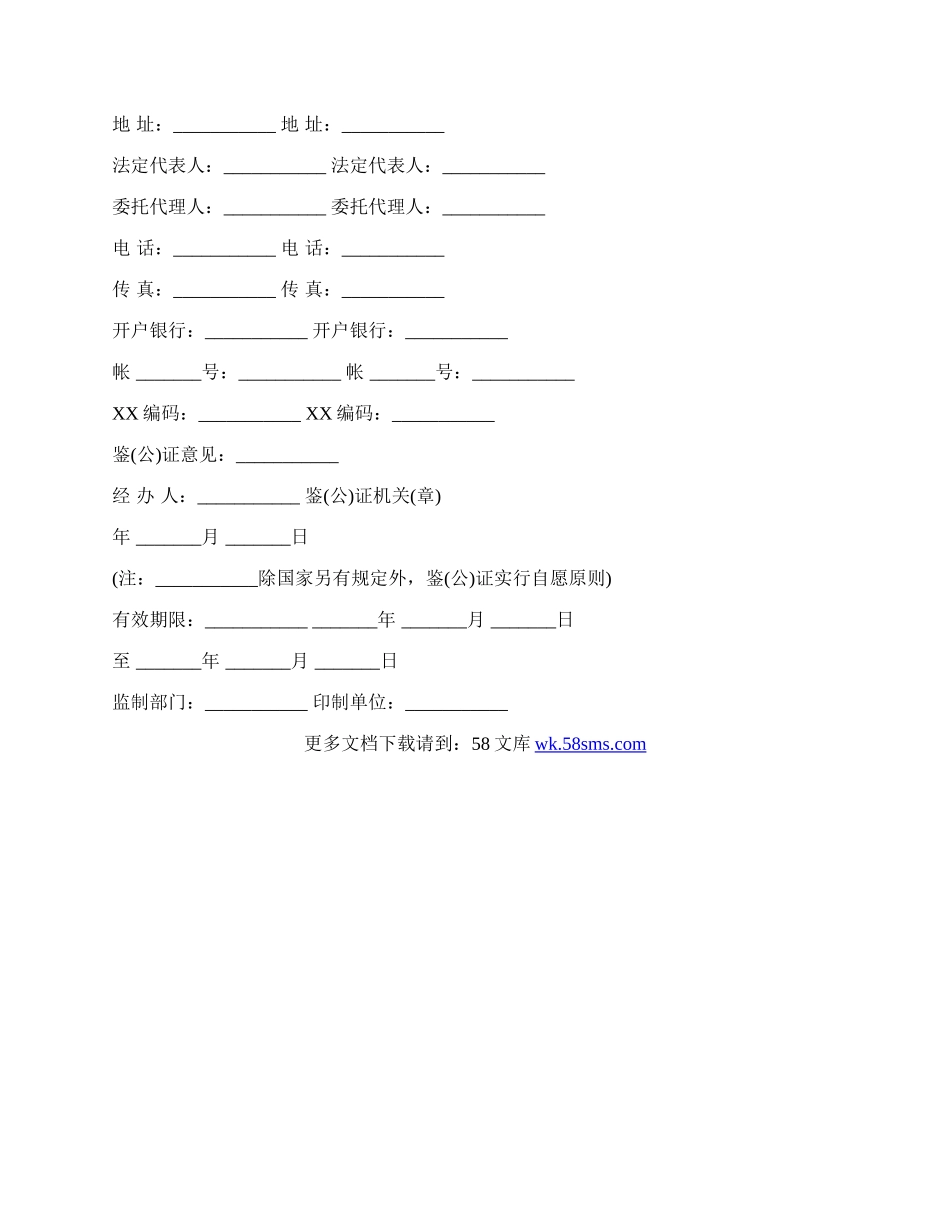 地 址：___________ 地 址：___________

法定代表人：___________ 法定代表人：___________

委托代理人：___________ 委托代理人：___________

电 话：___________ 电 话：___________

传 真：___________ 传 真：___________

开户银行：___________ 开户银行：___________

帐 _______号：___________ 帐 _______号：___________

XX 编码：___________ XX 编码：___________

鉴(公)证意见：___________

经 办 人：___________ 鉴(公)证机关(章)

年 _______月 _______日

(注：___________除国家另有规定外，鉴(公)证实行自愿原则)

有效期限：___________ _______年 _______月 _______日

至 _______年 _______月 _______日

监制部门：___________ 印制单位：___________

更多文档下载请到：58 文库 wk.58sms.com